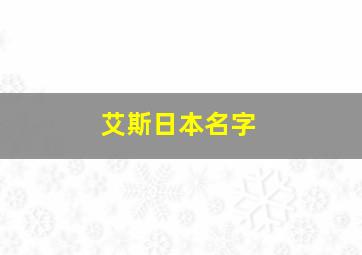 艾斯日本名字